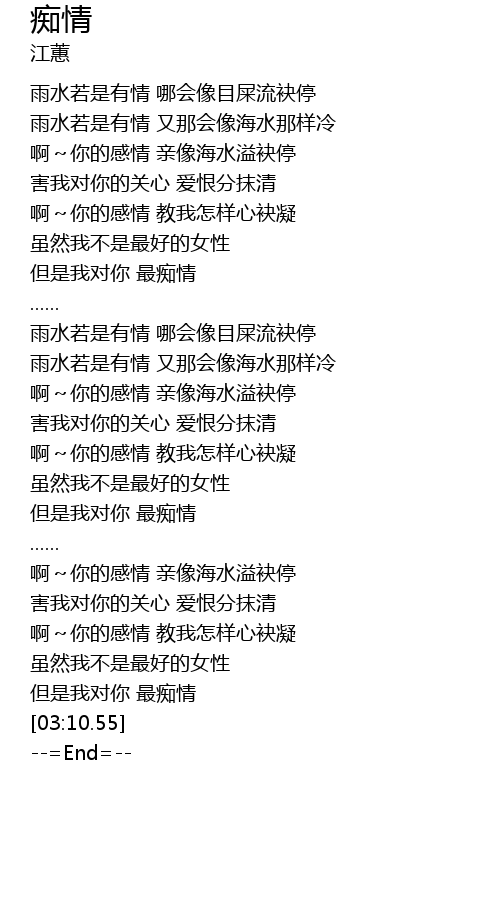 痴情
江蕙

雨水若是有情 哪会像目屎流袂停
雨水若是有情 又那会像海水那样冷
啊～你的感情 亲像海水溢袂停
害我对你的关心 爱恨分抹清
啊～你的感情 教我怎样心袂凝
虽然我不是最好的女性
但是我对你 最痴情
……
雨水若是有情 哪会像目屎流袂停
雨水若是有情 又那会像海水那样冷
啊～你的感情 亲像海水溢袂停
害我对你的关心 爱恨分抹清
啊～你的感情 教我怎样心袂凝
虽然我不是最好的女性
但是我对你 最痴情
……
啊～你的感情 亲像海水溢袂停
害我对你的关心 爱恨分抹清
啊～你的感情 教我怎样心袂凝
虽然我不是最好的女性
但是我对你 最痴情
[03:10.55]
--=End=--